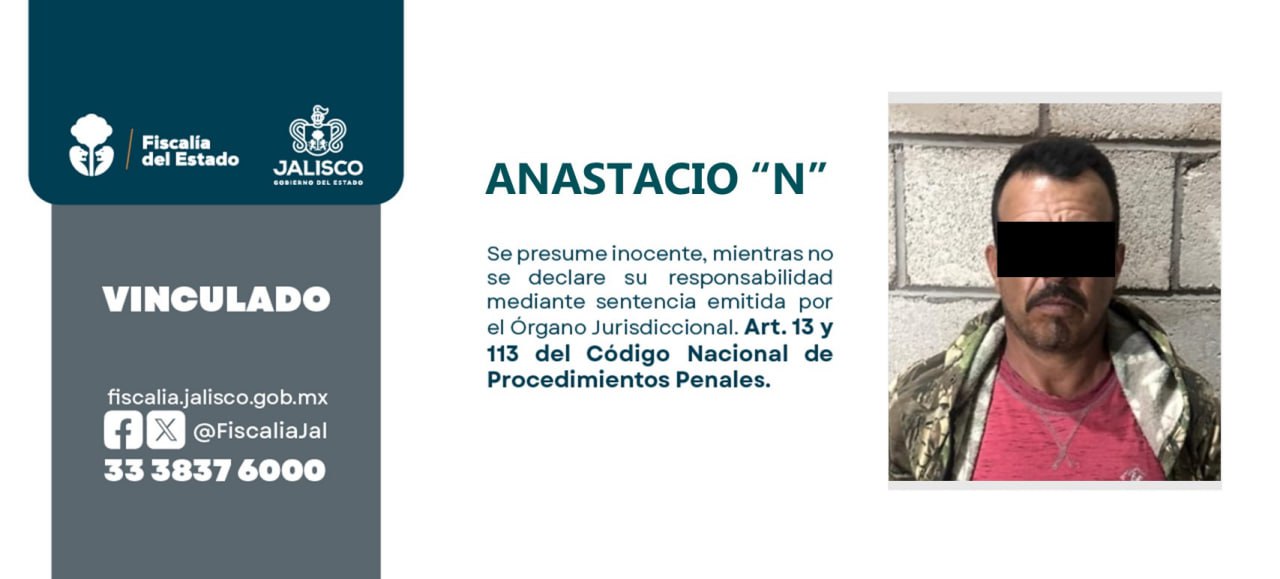 Fiscalía del Estado

JALISCO
GOBIERNO DEL ESTADO

VINCULADO

fiscalia.jalisco.gob.mx
@FiscaliaJal
33 3837 6000

ANASTACIO "N"

Se presume inocente, mientras no se declare su responsabilidad mediante sentencia emitida por el Órgano Jurisdiccional. Art. 13 y 113 del Código Nacional de Procedimientos Penales.